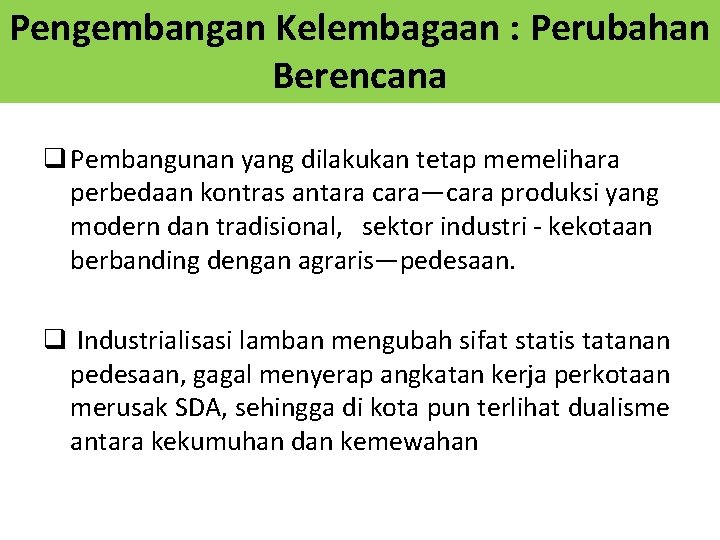 Pengembangan Kelembagaan : Perubahan Berencana

❑ Pembangunan yang dilakukan tetap memelihara perbedaan kontras antara cara—cara produksi yang modern dan tradisional, sektor industri - kekotaan berbanding dengan agraris—pedesaan.

❑ Industrialisasi lamban mengubah sifat statis tatanan pedesaan, gagal menyerap angkatan kerja perkotaan merusak SDA, sehingga di kota pun terlihat dualisme antara kekumuhan dan kemewahan